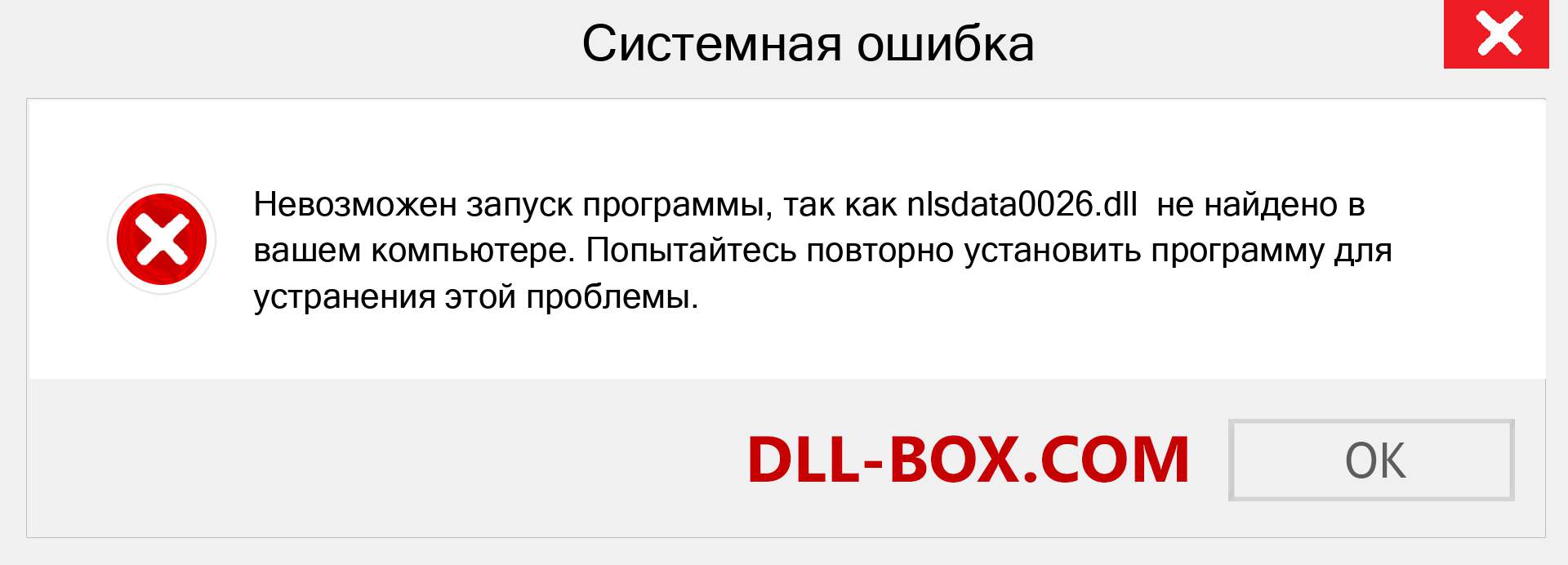 Системная ошибка

Невозможен запуск программы, так как nlsdata0026.dll не найдено в вашем компьютере. Попытайтесь повторно установить программу для устранения этой проблемы.

DLL-BOX.COM

OK